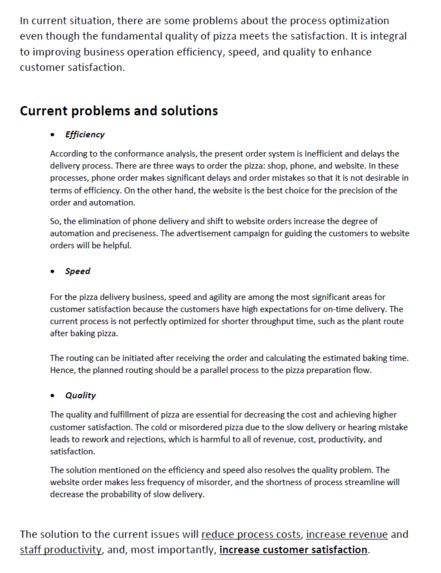 In current situation, there are some problems about the process optimization even though the fundamental quality of pizza meets the satisfaction. It is integral to improving business operation efficiency, speed, and quality to enhance customer satisfaction.

Current problems and solutions

• Efficiency

According to the conformance analysis, the present order system is inefficient and delays the delivery process. There are three ways to order the pizza: shop, phone, and website. In these processes, phone order makes significant delays and order mistakes so that it is not desirable in terms of efficiency. On the other hand, the website is the best choice for the precision of the order and automation.

So, the elimination of phone delivery and shift to website orders increase the degree of automation and preciseness. The advertisement campaign for guiding the customers to website orders will be helpful.

• Speed

For the pizza delivery business, speed and agility are among the most significant areas for customer satisfaction because the customers have high expectations for on-time delivery. The current process is not perfectly optimized for shorter throughput time, such as the plant route after baking pizza.

The routing can be initiated after receiving the order and calculating the estimated baking time. Hence, the planned routing should be a parallel process to the pizza preparation flow.

• Quality

The quality and fulfillment of pizza are essential for decreasing the cost and achieving higher customer satisfaction. The cold or misordered pizza due to the slow delivery or hearing mistake leads to rework and rejections, which is harmful to all of revenue, cost, productivity, and satisfaction.

The solution mentioned on the efficiency and speed also resolves the quality problem. The website order makes less frequency of misorder, and the shortness of process streamline will decrease the probability of slow delivery.

The solution to the current issues will reduce process costs, increase revenue and staff productivity, and, most importantly, increase customer satisfaction.